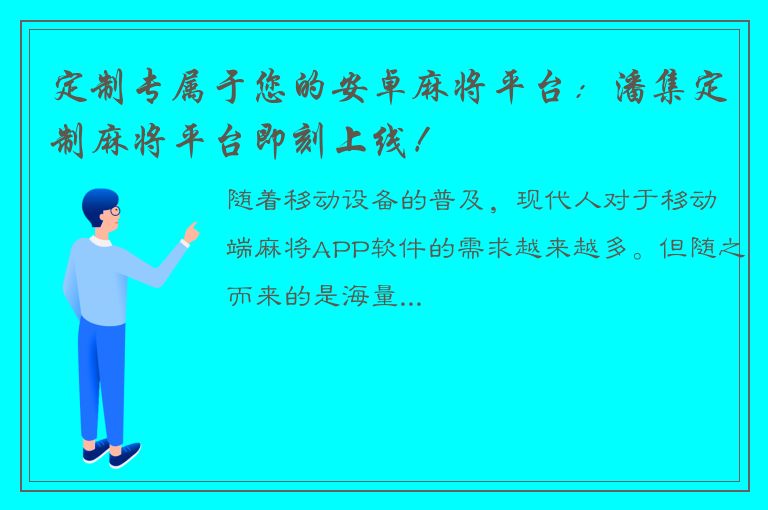 定制专属于您的安卓麻将平台：潘集定制麻将平台即刻上线！

随着移动设备的普及，现代人对于移动端麻将APP软件的需求越来越多。但随之而来的是海量...